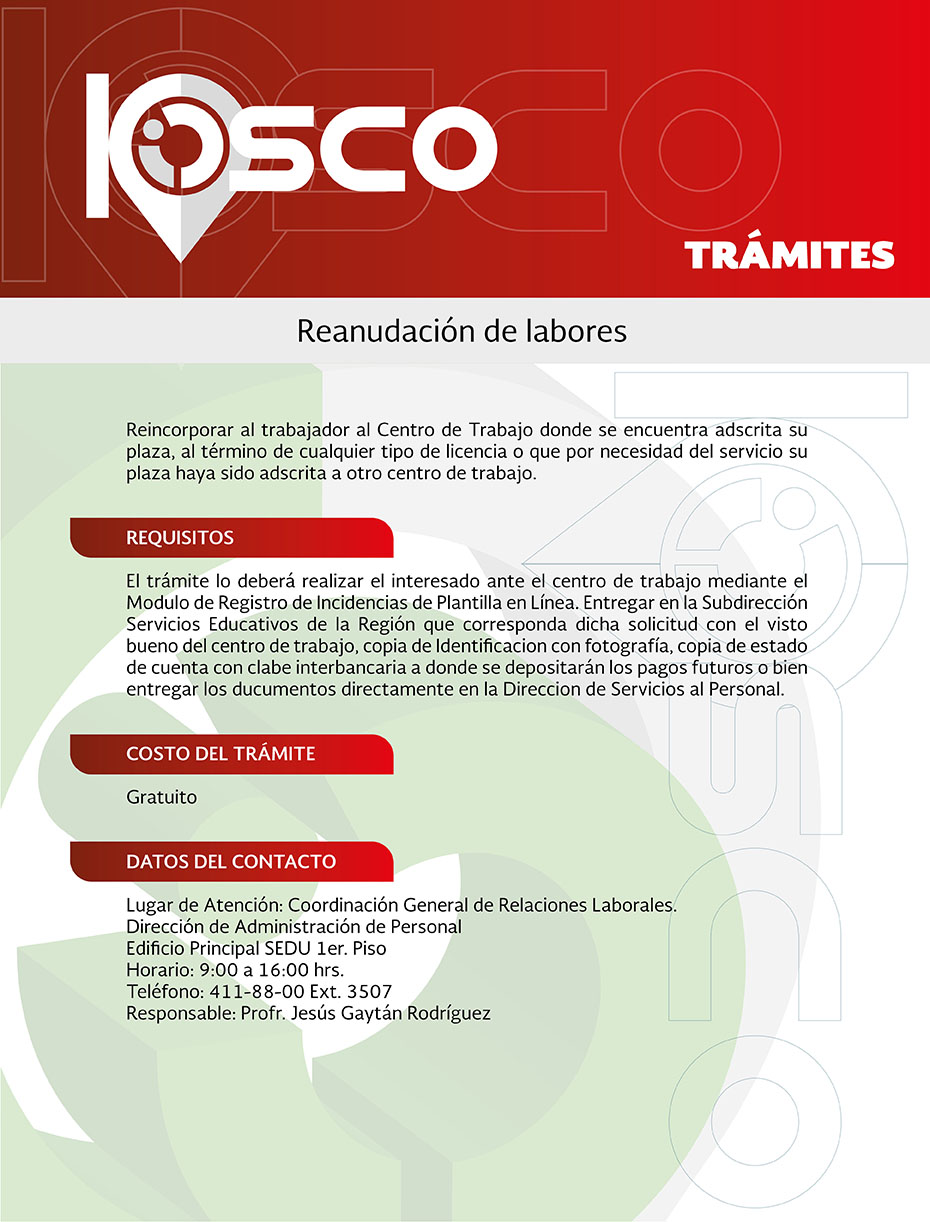 KIOSCO

TRÁMITES

Reanudación de labores

Reincorporar al trabajador al Centro de Trabajo donde se encuentra adscrita su plaza, al término de cualquier tipo de licencia o que por necesidad del servicio su plaza haya sido adscrita a otro centro de trabajo.

REQUISITOS

El trámite lo deberá realizar el interesado ante el centro de trabajo mediante el Modulo de Registro de Incidencias de Plantilla en Línea. Entregar en la Subdirección Servicios Educativos de la Región que corresponda dicha solicitud con el visto bueno del centro de trabajo, copia de Identificacion con fotografía, copia de estado de cuenta con clabe interbancaria a donde se depositarán los pagos futuros o bien entregar los ducumentos directamente en la Direccion de Servicios al Personal.

COSTO DEL TRÁMITE

Gratuito

DATOS DEL CONTACTO

Lugar de Atención: Coordinación General de Relaciones Laborales.
Dirección de Administración de Personal
Edificio Principal SEDU 1er. Piso
Horario: 9:00 a 16:00 hrs.
Teléfono: 411-88-00 Ext. 3507
Responsable: Profr. Jesús Gaytán Rodríguez